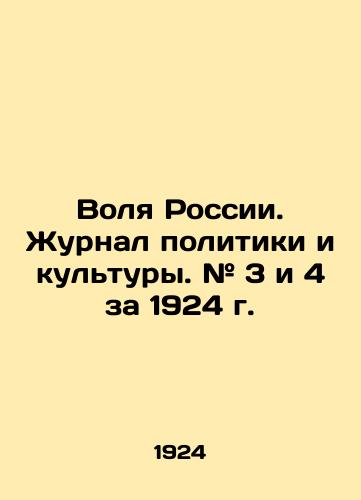 Воля России. Журнал политики и культуры. № 3 и 4 за 1924 г.

1924